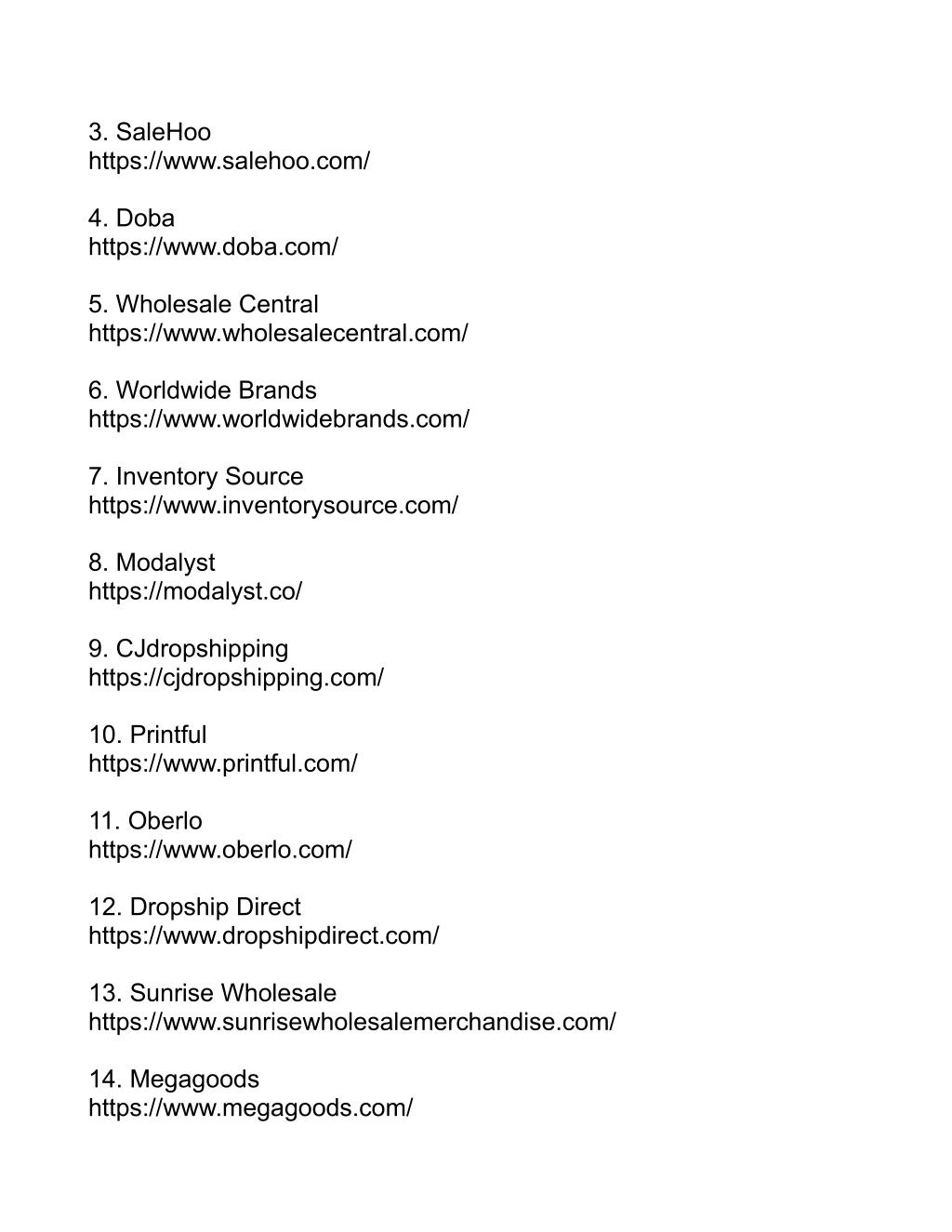 3. SaleHoo
https://www.salehoo.com/

4. Doba
https://www.doba.com/

5. Wholesale Central
https://www.wholesalecentral.com/

6. Worldwide Brands
https://www.worldwidebrands.com/

7. Inventory Source
https://www.inventorysource.com/

8. Modalyst
https://modalyst.co/

9. CJdropshipping
https://cjdropshipping.com/

10. Printful
https://www.printful.com/

11. Oberlo
https://www.oberlo.com/

12. Dropship Direct
https://www.dropshipdirect.com/

13. Sunrise Wholesale
https://www.sunrisewholesalemerchandise.com/

14. Megagoods
https://www.megagoods.com/